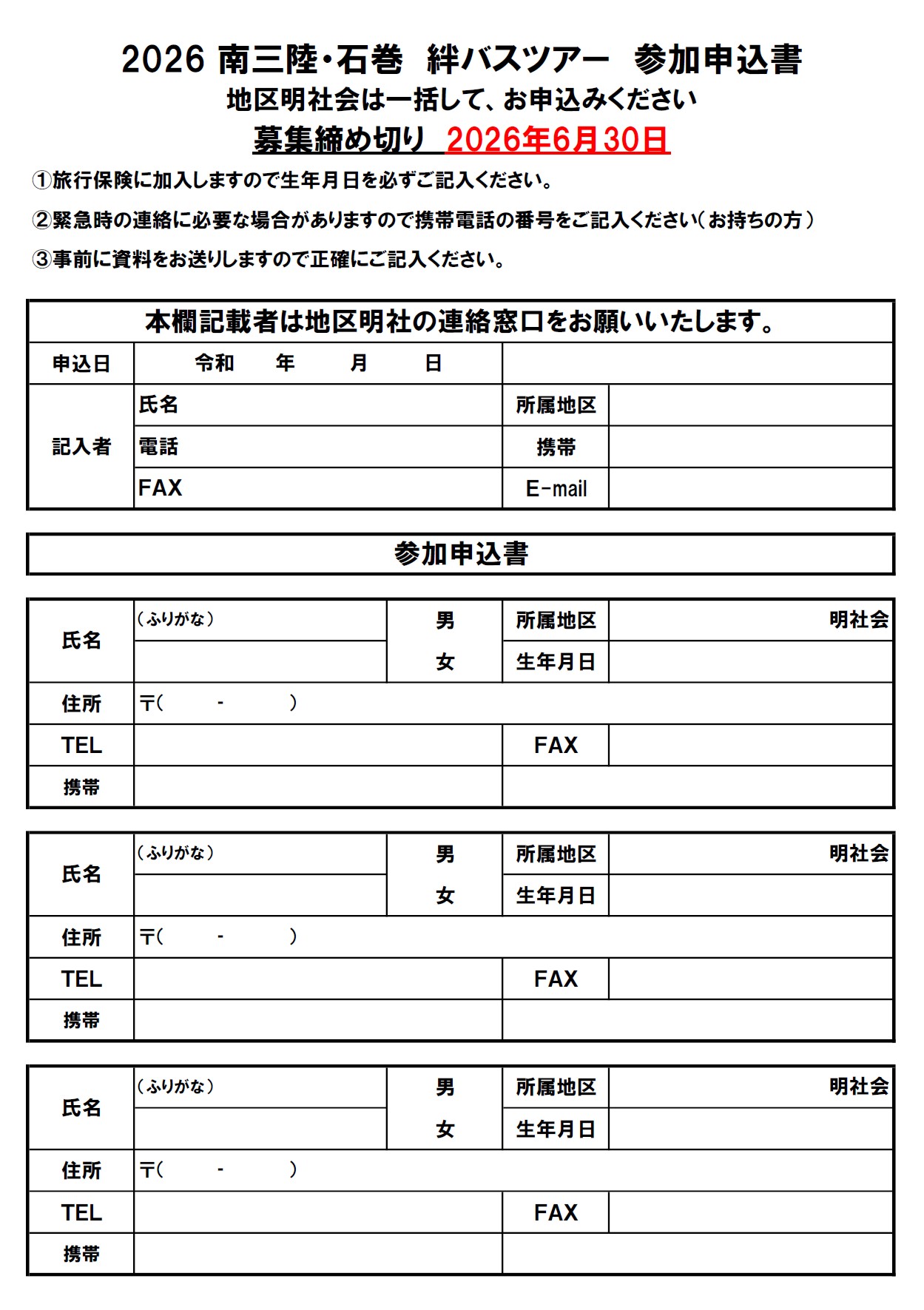 2026 南三陸・石巻　絆バスツアー　参加申込書

地区明社会は一括して、お申込みください

募集締め切り　2026年6月30日

①旅行保険に加入しますので生年月日を必ずご記入ください。

②緊急時の連絡に必要な場合がありますので携帯電話の番号をご記入ください（お持ちの方）

③事前に資料をお送りしますので正確にご記入ください。

| 本欄記載者は地区明社の連絡窓口をお願いいたします。 | | | |
|---|---|---|---|
| 申込日 | 令和　年　月　日 | | |
| 記入者 | 氏名 | 所属地区 | |
| | 電話 | 携帯 | |
| | FAX | E-mail | |

参加申込書

| 氏名 | （ふりがな） | 男 | 所属地区 | 明社会 |
|---|---|---|---|---|
| | | 女 | 生年月日 | |
| 住所 | 〒（　-　） | | | |
| TEL | | | FAX | |
| 携帯 | | | | |

| 氏名 | （ふりがな） | 男 | 所属地区 | 明社会 |
|---|---|---|---|---|
| | | 女 | 生年月日 | |
| 住所 | 〒（　-　） | | | |
| TEL | | | FAX | |
| 携帯 | | | | |

| 氏名 | （ふりがな） | 男 | 所属地区 | 明社会 |
|---|---|---|---|---|
| | | 女 | 生年月日 | |
| 住所 | 〒（　-　） | | | |
| TEL | | | FAX | |
| 携帯 | | | | |